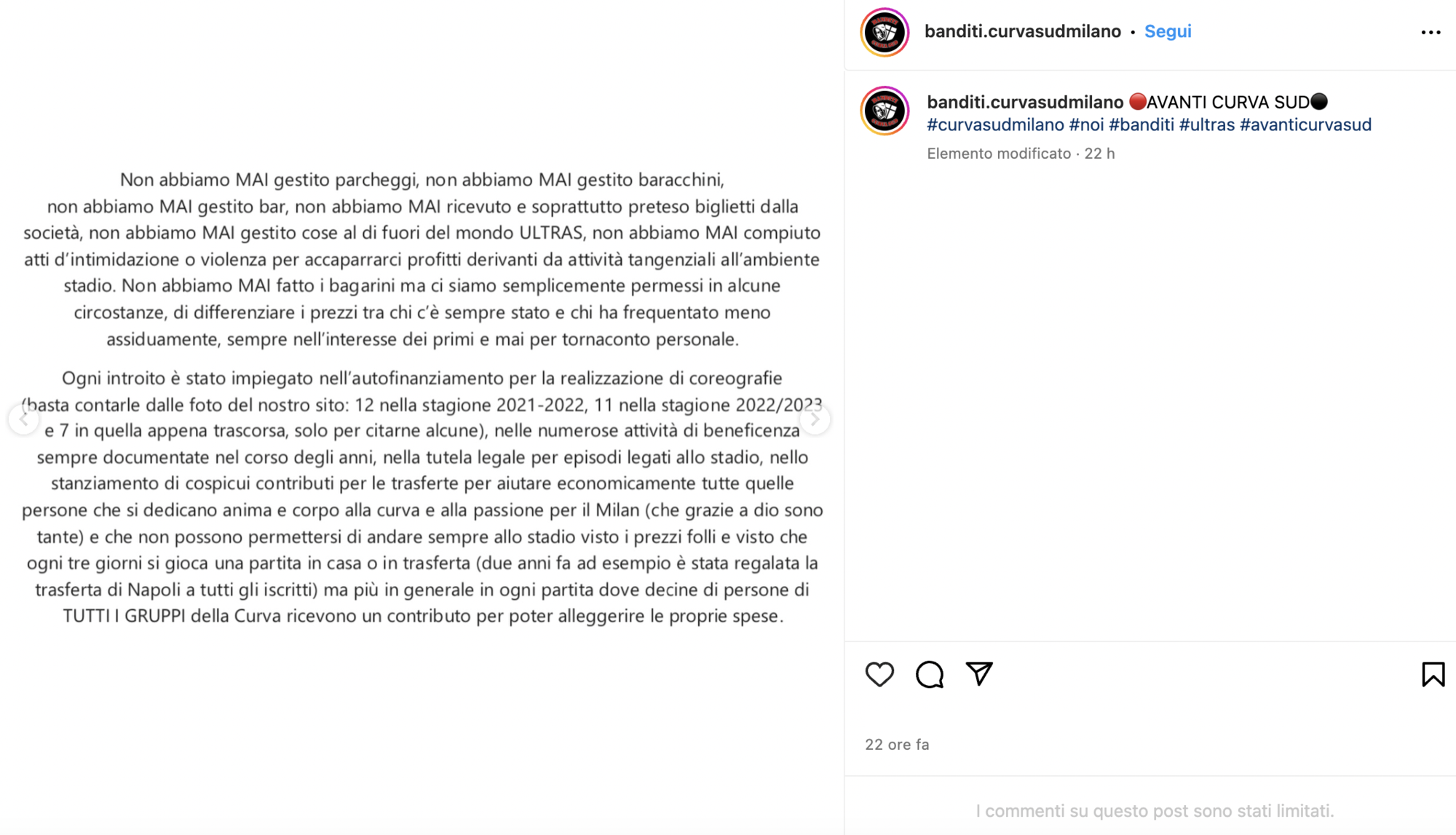 Non abbiamo MAI gestito parcheggi, non abbiamo MAI gestito baracchini, non abbiamo MAI gestito bar, non abbiamo MAI ricevuto e soprattutto preteso biglietti dalla società, non abbiamo MAI gestito cose al di fuori del mondo ULTRAS, non abbiamo MAI compiuto atti d'intimidazione o violenza per accaparrarci profitti derivanti da attività tangenziali all'ambiente stadio. Non abbiamo MAI fatto i bagarini ma ci siamo semplicemente permessi in alcune circostanze, di differenziare i prezzi tra chi c'è sempre stato e chi ha frequentato meno assiduamente, sempre nell'interesse dei primi e mai per tornaconto personale.

Ogni introito è stato impiegato nell'autofinanziamento per la realizzazione di coreografie (basta contarle dalle foto del nostro sito: 12 nella stagione 2021-2022, 11 nella stagione 2022/2023 e 7 in quella appena trascorsa, solo per citarne alcune), nelle numerose attività di beneficenza sempre documentate nel corso degli anni, nella tutela legale per episodi legati allo stadio, nello stanziamento di cospicui contributi per le trasferte per aiutare economicamente tutte quelle persone che si dedicano anima e corpo alla curva e alla passione per il Milan (che grazie a dio sono tante) e che non possono permettersi di andare sempre allo stadio visto i prezzi folli e visto che ogni tre giorni si gioca una partita in casa o in trasferta (due anni fa ad esempio è stata regalata la trasferta di Napoli a tutti gli iscritti) ma più in generale in ogni partita dove decine di persone di TUTTI I GRUPPI della Curva ricevono un contributo per poter alleggerire le proprie spese.

banditi.curvasudmilano • Segui

banditi.curvasudmilano 🔴AVANTI CURVA SUD⚫
#curvasudmilano #noi #banditi #ultras #avanticurvasud

Elemento modificato · 22 h

22 ore fa

I commenti su questo post sono stati limitati.